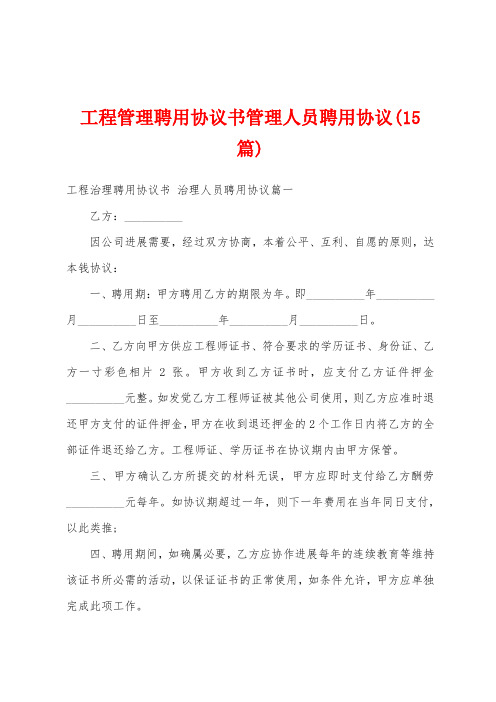 工程管理聘用协议书管理人员聘用协议(15篇)

工程治理聘用协议书 治理人员聘用协议篇一

乙方：__________

因公司进展需要，经过双方协商，本着公平、互利、自愿的原则，达本钱协议：

一、聘用期：甲方聘用乙方的期限为年。即__________年__________月__________日至__________年__________月__________日。

二、乙方向甲方供应工程师证书、符合要求的学历证书、身份证、乙方一寸彩色相片 2 张。甲方收到乙方证书时，应支付乙方证件押金__________元整。如发觉乙方工程师证被其他公司使用，则乙方应准时退还甲方支付的证件押金，甲方在收到退还押金的2个工作日内将乙方的全部证件退还给乙方。工程师证、学历证书在协议期内由甲方保管。

三、甲方确认乙方所提交的材料无误，甲方应即时支付给乙方酬劳__________元每年。如协议期超过一年，则下一年费用在当年同日支付，以此类推；

四、聘用期间，如确属必要，乙方应协作进展每年的连续教育等维持该证书所必需的活动，以保证证书的正常使用，如条件允许，甲方应单独完成此项工作。